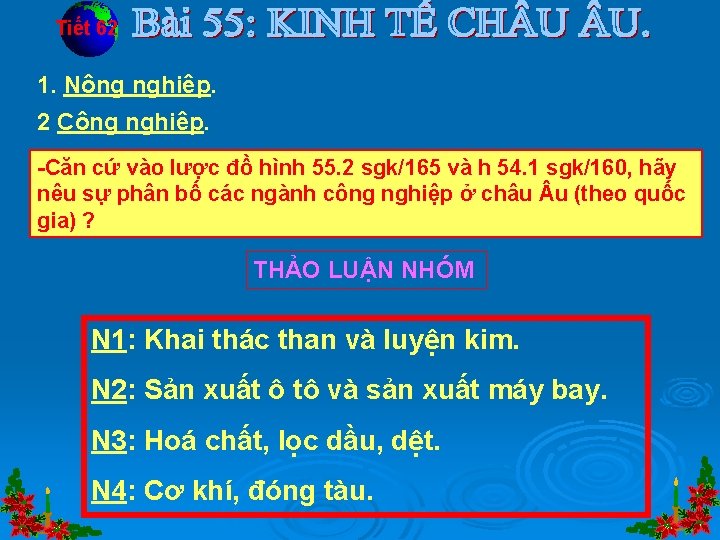 Tiết 62

Bài 55: KINH TẾ CHÂU ÂU.

1. Nông nghiệp.

2 Công nghiệp.

-Căn cứ vào lược đồ hình 55.2 sgk/165 và h 54.1 sgk/160, hãy nêu sự phân bố các ngành công nghiệp ở châu Âu (theo quốc gia) ?

THẢO LUẬN NHÓM

N1: Khai thác than và luyện kim.

N2: Sản xuất ô tô và sản xuất máy bay.

N3: Hoá chất, lọc dầu, dệt.

N4: Cơ khí, đóng tàu.